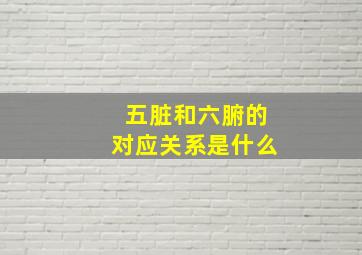 五脏和六腑的
对应关系是什么